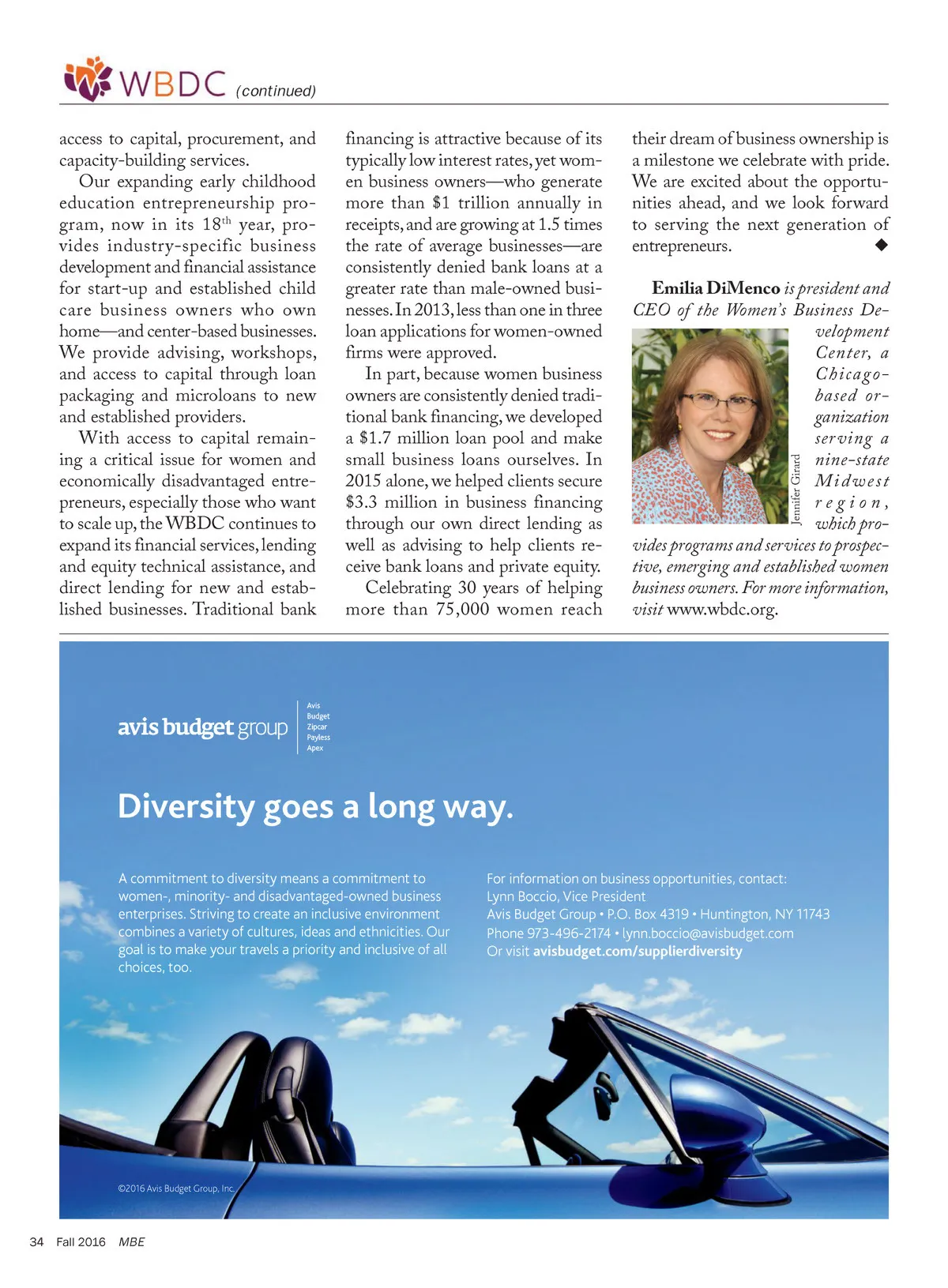 WBDC (continued)

access to capital, procurement, and capacity-building services.

Our expanding early childhood education entrepreneurship program, now in its 18$^{th}$ year, provides industry-specific business development and financial assistance for start-up and established child care business owners who own home—and center-based businesses. We provide advising, workshops, and access to capital through loan packaging and microloans to new and established providers.

With access to capital remaining a critical issue for women and economically disadvantaged entrepreneurs, especially those who want to scale up, the WBDC continues to expand its financial services, lending and equity technical assistance, and direct lending for new and established businesses. Traditional bank financing is attractive because of its typically low interest rates, yet women business owners—who generate more than $1 trillion annually in receipts, and are growing at 1.5 times the rate of average businesses—are consistently denied bank loans at a greater rate than male-owned businesses. In 2013, less than one in three loan applications for women-owned firms were approved.

In part, because women business owners are consistently denied traditional bank financing, we developed a $1.7 million loan pool and make small business loans ourselves. In 2015 alone, we helped clients secure $3.3 million in business financing through our own direct lending as well as advising to help clients receive bank loans and private equity.

Celebrating 30 years of helping more than 75,000 women reach their dream of business ownership is a milestone we celebrate with pride. We are excited about the opportunities ahead, and we look forward to serving the next generation of entrepreneurs. ◆

Emilia DiMenco is president and CEO of the Women's Business Development Center, a Chicago-based organization serving a nine-state Midwest region, which provides programs and services to prospective, emerging and established women business owners. For more information, visit www.wbdc.org.

Jennifer Girard

avis budget group
Avis
Budget
Zipcar
Payless
Apex

Diversity goes a long way.

A commitment to diversity means a commitment to women-, minority- and disadvantaged-owned business enterprises. Striving to create an inclusive environment combines a variety of cultures, ideas and ethnicities. Our goal is to make your travels a priority and inclusive of all choices, too.

For information on business opportunities, contact:
Lynn Boccio, Vice President
Avis Budget Group • P.O. Box 4319 • Huntington, NY 11743
Phone 973-496-2174 • lynn.boccio@avisbudget.com
Or visit avisbudget.com/supplierdiversity

©2016 Avis Budget Group, Inc.

34 Fall 2016 MBE